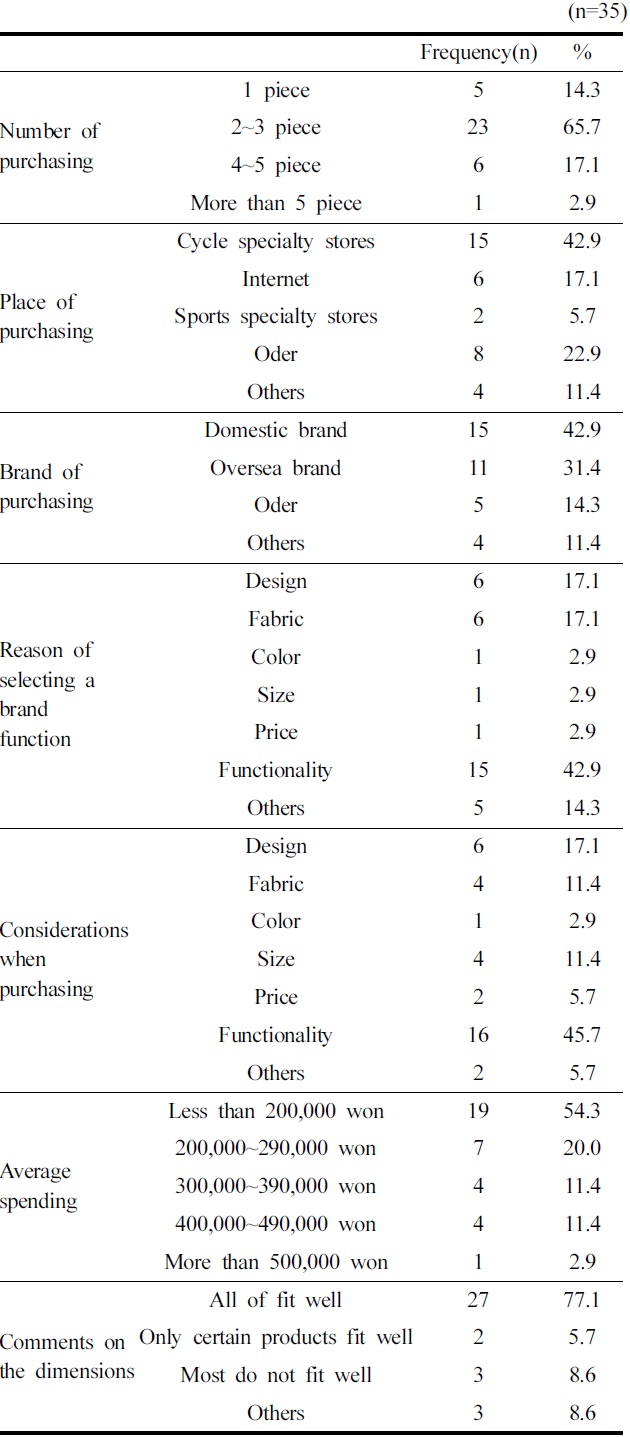 (n=35)

| | | Frequency(n) | % |
|---|---|---|---|
| Number of purchasing | 1 piece | 5 | 14.3 |
| | 2~3 piece | 23 | 65.7 |
| | 4~5 piece | 6 | 17.1 |
| | More than 5 piece | 1 | 2.9 |
| Place of purchasing | Cycle specialty stores | 15 | 42.9 |
| | Internet | 6 | 17.1 |
| | Sports specialty stores | 2 | 5.7 |
| | Oder | 8 | 22.9 |
| | Others | 4 | 11.4 |
| Brand of purchasing | Domestic brand | 15 | 42.9 |
| | Oversea brand | 11 | 31.4 |
| | Oder | 5 | 14.3 |
| | Others | 4 | 11.4 |
| Reason of selecting a brand function | Design | 6 | 17.1 |
| | Fabric | 6 | 17.1 |
| | Color | 1 | 2.9 |
| | Size | 1 | 2.9 |
| | Price | 1 | 2.9 |
| | Functionality | 15 | 42.9 |
| | Others | 5 | 14.3 |
| Considerations when purchasing | Design | 6 | 17.1 |
| | Fabric | 4 | 11.4 |
| | Color | 1 | 2.9 |
| | Size | 4 | 11.4 |
| | Price | 2 | 5.7 |
| | Functionality | 16 | 45.7 |
| | Others | 2 | 5.7 |
| Average spending | Less than 200,000 won | 19 | 54.3 |
| | 200,000~290,000 won | 7 | 20.0 |
| | 300,000~390,000 won | 4 | 11.4 |
| | 400,000~490,000 won | 4 | 11.4 |
| | More than 500,000 won | 1 | 2.9 |
| Comments on the dimensions | All of fit well | 27 | 77.1 |
| | Only certain products fit well | 2 | 5.7 |
| | Most do not fit well | 3 | 8.6 |
| | Others | 3 | 8.6 |